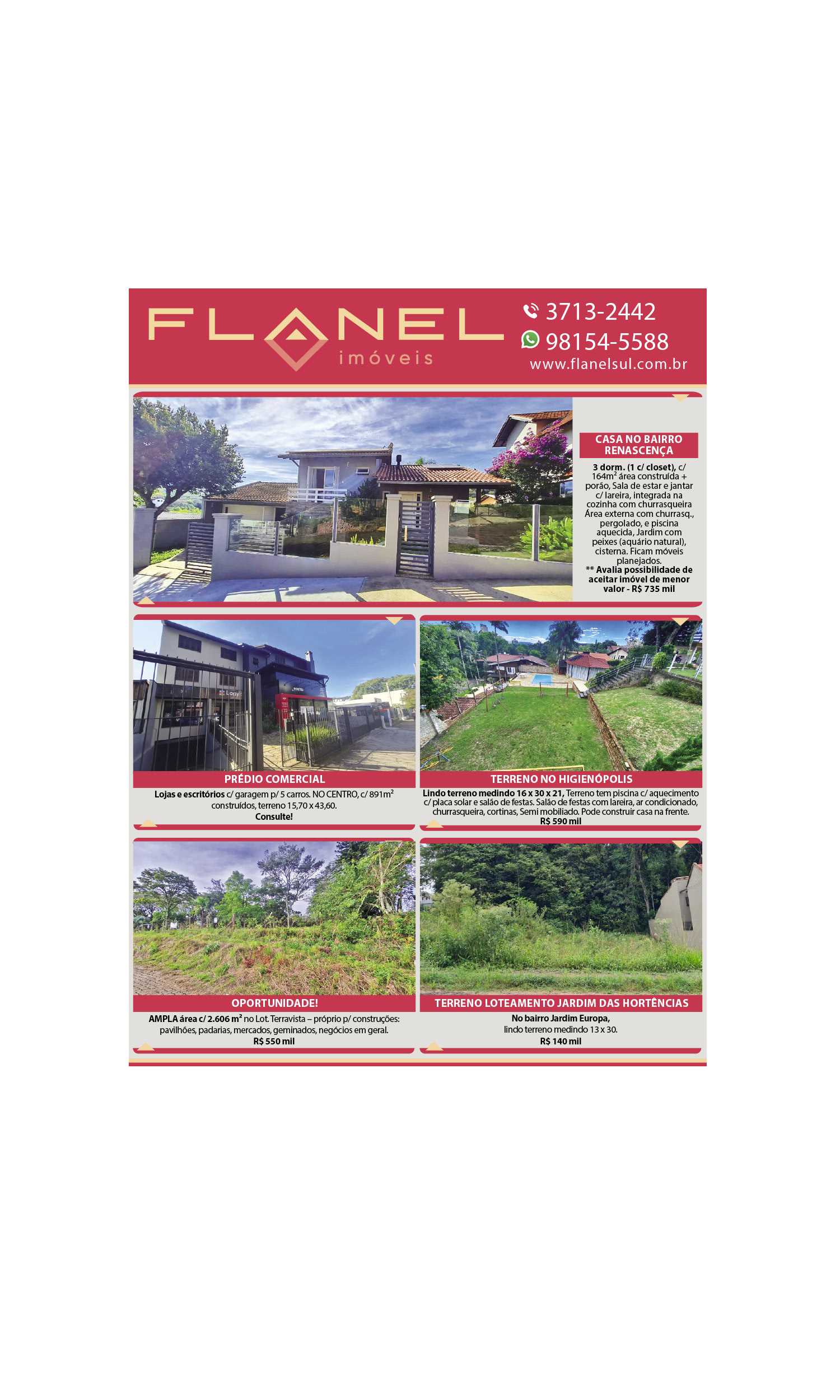 FLANEL
imóveis

3713-2442
98154-5588
www.flanelsul.com.br

CASA NO BAIRRO RENASCENÇA

3 dorm. (1 c/ closet), c/ 164m² área construída + porão, Sala de estar e jantar c/ lareira, integrada na cozinha com churrasqueira Área externa com churrasq., pergolado, e piscina aquecida, Jardim com peixes (aquário natural), cisterna. Ficam móveis planejados.
** Avalia possibilidade de aceitar imóvel de menor valor - R$ 735 mil

PRÉDIO COMERCIAL

Lojas e escritórios c/ garagem p/ 5 carros. NO CENTRO, c/ 891m² construídos, terreno 15,70 x 43,60.
Consulte!

TERRENO NO HIGIENÓPOLIS

Lindo terreno medindo 16 x 30 x 21, Terreno tem piscina c/ aquecimento c/ placa solar e salão de festas. Salão de festas com lareira, ar condicionado, churrasqueira, cortinas, Semi mobiliado. Pode construir casa na frente.
R$ 590 mil

OPORTUNIDADE!

AMPLA área c/ 2.606 m² no Lot. Terravista – próprio p/ construções: pavilhões, padarias, mercados, geminados, negócios em geral.
R$ 550 mil

TERRENO LOTEAMENTO JARDIM DAS HORTÊNCIAS

No bairro Jardim Europa, lindo terreno medindo 13 x 30.
R$ 140 mil